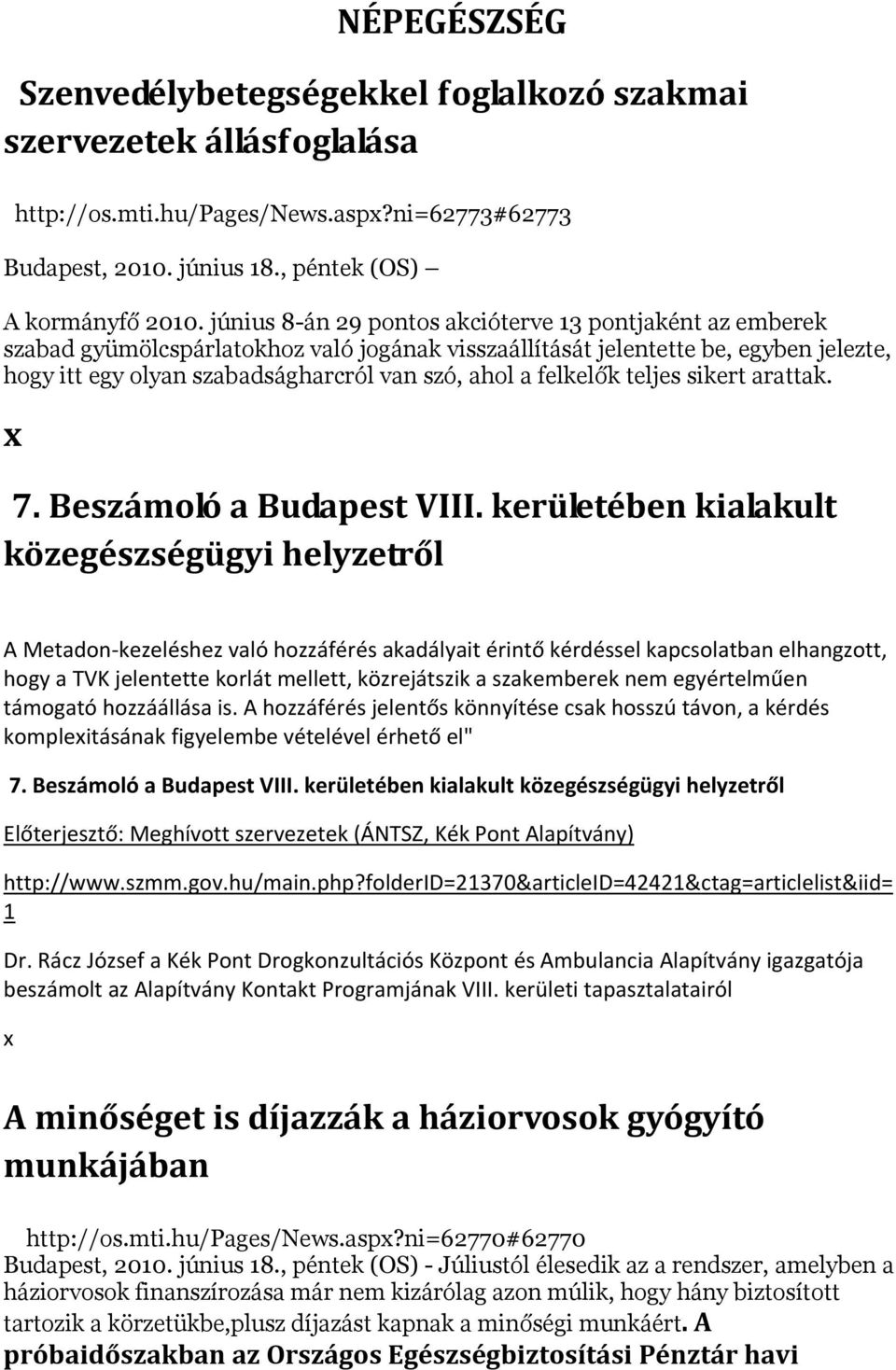 NÉPEGÉSZSÉG

Szenvedélybetegségekkel foglalkozó szakmai szervezetek állásfoglalása

http://os.mti.hu/Pages/News.aspx?ni=62773#62773

Budapest, 2010. június 18., péntek (OS) –

A kormányfő 2010. június 8-án 29 pontos akcióterve 13 pontjaként az emberek szabad gyümölcspárlatokhoz való jogának visszaállítását jelentette be, egyben jelezte, hogy itt egy olyan szabadságharcról van szó, ahol a felkelők teljes sikert arattak.

x

7. Beszámoló a Budapest VIII. kerületében kialakult közegészségügyi helyzetről

A Metadon-kezeléshez való hozzáférés akadályait érintő kérdéssel kapcsolatban elhangzott, hogy a TVK jelentette korlát mellett, közrejátszik a szakemberek nem egyértelműen támogató hozzáállása is. A hozzáférés jelentős könnyítése csak hosszú távon, a kérdés komplexitásának figyelembe vételével érhető el"

7. Beszámoló a Budapest VIII. kerületében kialakult közegészségügyi helyzetről

Előterjesztő: Meghívott szervezetek (ÁNTSZ, Kék Pont Alapítvány)

http://www.szmm.gov.hu/main.php?folderID=21370&articleID=42421&ctag=articlelist&iid=1

Dr. Rácz József a Kék Pont Drogkonzultációs Központ és Ambulancia Alapítvány igazgatója beszámolt az Alapítvány Kontakt Programjának VIII. kerületi tapasztalatairól

x

A minőséget is díjazzák a háziorvosok gyógyító munkájában

http://os.mti.hu/Pages/News.aspx?ni=62770#62770
Budapest, 2010. június 18., péntek (OS) - Júliustól élesedik az a rendszer, amelyben a háziorvosok finanszírozása már nem kizárólag azon múlik, hogy hány biztosított tartozik a körzetükbe,plusz díjazást kapnak a minőségi munkáért. A próbaidőszakban az Országos Egészségbiztosítási Pénztár havi